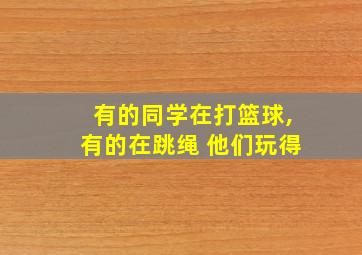 有的同学在打篮球,
有的在跳绳 他们玩得